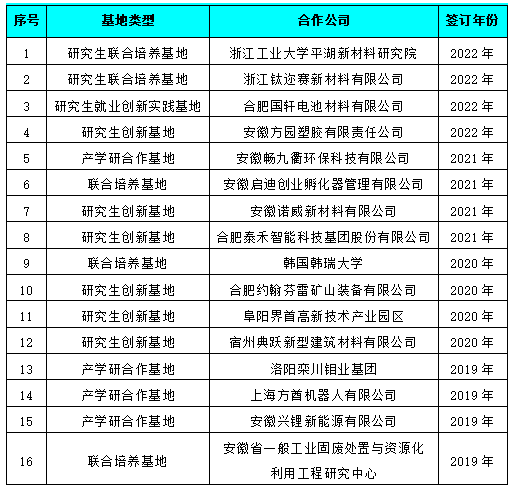 | 序号 | 基地类型 | 合作公司 | 签订年份 |
|---|---|---|---|
| 1 | 研究生联合培养基地 | 浙江工业大学平湖新材料研究院 | 2022 年 |
| 2 | 研究生联合培养基地 | 浙江钛迩赛新材料有限公司 | 2022 年 |
| 3 | 研究生就业创新实践基地 | 合肥国轩电池材料有限公司 | 2022 年 |
| 4 | 研究生创新基地 | 安徽方园塑胶有限责任公司 | 2022 年 |
| 5 | 产学研合作基地 | 安徽畅九衢环保科技有限公司 | 2021 年 |
| 6 | 联合培养基地 | 安徽启迪创业孵化器管理有限公司 | 2021 年 |
| 7 | 研究生创新基地 | 安徽诺威新材料有限公司 | 2021 年 |
| 8 | 研究生创新基地 | 合肥泰禾智能科技基团股份有限公司 | 2021 年 |
| 9 | 联合培养基地 | 韩国韩瑞大学 | 2020 年 |
| 10 | 研究生创新基地 | 合肥约翰芬雷矿山装备有限公司 | 2020 年 |
| 11 | 研究生创新基地 | 阜阳界首高新技术产业园区 | 2020 年 |
| 12 | 研究生创新基地 | 宿州典跃新型建筑材料有限公司 | 2020 年 |
| 13 | 产学研合作基地 | 洛阳栾川钼业基团 | 2019 年 |
| 14 | 产学研合作基地 | 上海方酋机器人有限公司 | 2019 年 |
| 15 | 产学研合作基地 | 安徽兴锂新能源有限公司 | 2019 年 |
| 16 | 联合培养基地 | 安徽省一般工业固废处置与资源化利用工程研究中心 | 2019 年 |